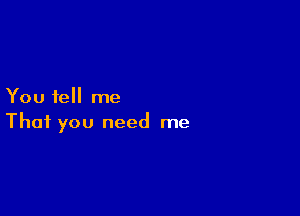 You tell me
That you need me